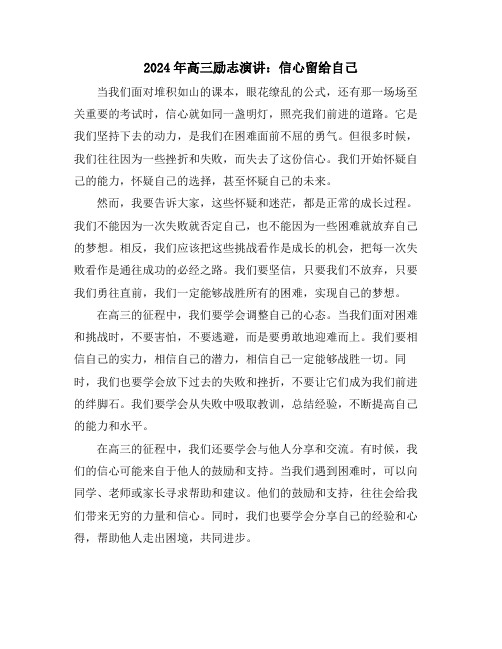 2024年高三励志演讲：信心留给自己

当我们面对堆积如山的课本，眼花缭乱的公式，还有那一场场至关重要的考试时，信心就如同一盏明灯，照亮我们前进的道路。它是我们坚持下去的动力，是我们在困难面前不屈的勇气。但很多时候，我们往往因为一些挫折和失败，而失去了这份信心。我们开始怀疑自己的能力，怀疑自己的选择，甚至怀疑自己的未来。

然而，我要告诉大家，这些怀疑和迷茫，都是正常的成长过程。我们不能因为一次失败就否定自己，也不能因为一些困难就放弃自己的梦想。相反，我们应该把这些挑战看作是成长的机会，把每一次失败看作是通往成功的必经之路。我们要坚信，只要我们不放弃，只要我们勇往直前，我们一定能够战胜所有的困难，实现自己的梦想。

在高三的征程中，我们要学会调整自己的心态。当我们面对困难和挑战时，不要害怕，不要逃避，而是要勇敢地迎难而上。我们要相信自己的实力，相信自己的潜力，相信自己一定能够战胜一切。同时，我们也要学会放下过去的失败和挫折，不要让它们成为我们前进的绊脚石。我们要学会从失败中吸取教训，总结经验，不断提高自己的能力和水平。

在高三的征程中，我们还要学会与他人分享和交流。有时候，我们的信心可能来自于他人的鼓励和支持。当我们遇到困难时，可以向同学、老师或家长寻求帮助和建议。他们的鼓励和支持，往往会给我们带来无穷的力量和信心。同时，我们也要学会分享自己的经验和心得，帮助他人走出困境，共同进步。